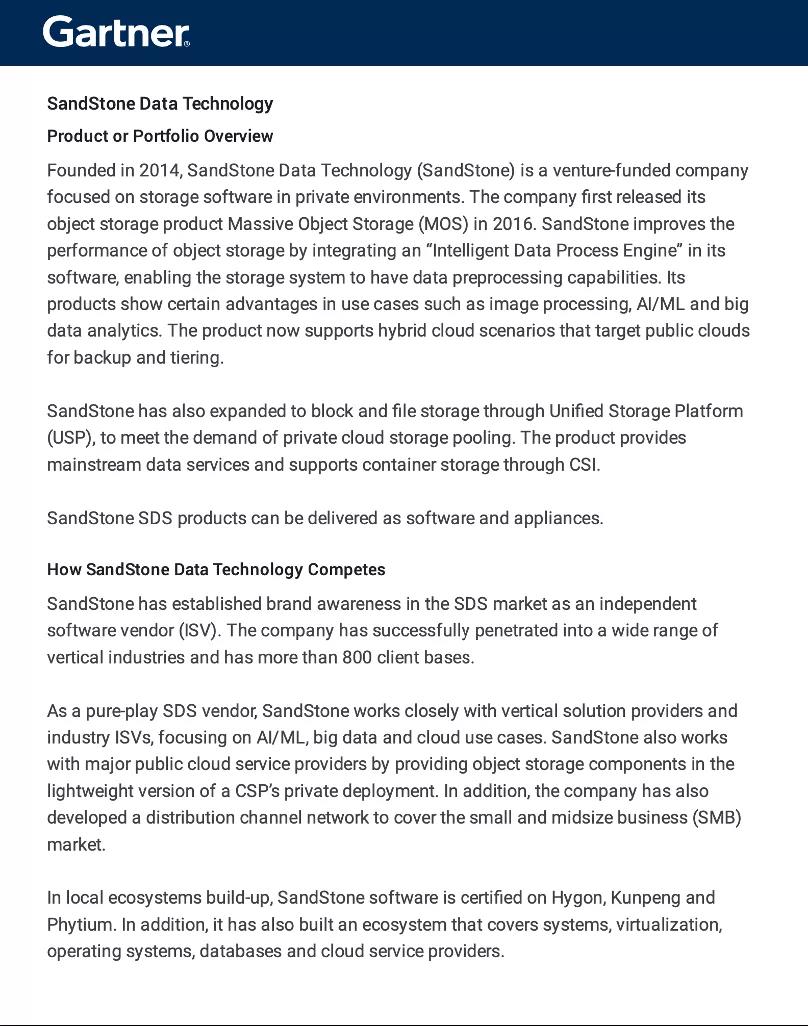 Gartner.

SandStone Data Technology

Product or Portfolio Overview

Founded in 2014, SandStone Data Technology (SandStone) is a venture-funded company focused on storage software in private environments. The company first released its object storage product Massive Object Storage (MOS) in 2016. SandStone improves the performance of object storage by integrating an “Intelligent Data Process Engine” in its software, enabling the storage system to have data preprocessing capabilities. Its products show certain advantages in use cases such as image processing, AI/ML and big data analytics. The product now supports hybrid cloud scenarios that target public clouds for backup and tiering.

SandStone has also expanded to block and file storage through Unified Storage Platform (USP), to meet the demand of private cloud storage pooling. The product provides mainstream data services and supports container storage through CSI.

SandStone SDS products can be delivered as software and appliances.

How SandStone Data Technology Competes

SandStone has established brand awareness in the SDS market as an independent software vendor (ISV). The company has successfully penetrated into a wide range of vertical industries and has more than 800 client bases.

As a pure-play SDS vendor, SandStone works closely with vertical solution providers and industry ISVs, focusing on AI/ML, big data and cloud use cases. SandStone also works with major public cloud service providers by providing object storage components in the lightweight version of a CSP’s private deployment. In addition, the company has also developed a distribution channel network to cover the small and midsize business (SMB) market.

In local ecosystems build-up, SandStone software is certified on Hygon, Kunpeng and Phytium. In addition, it has also built an ecosystem that covers systems, virtualization, operating systems, databases and cloud service providers.